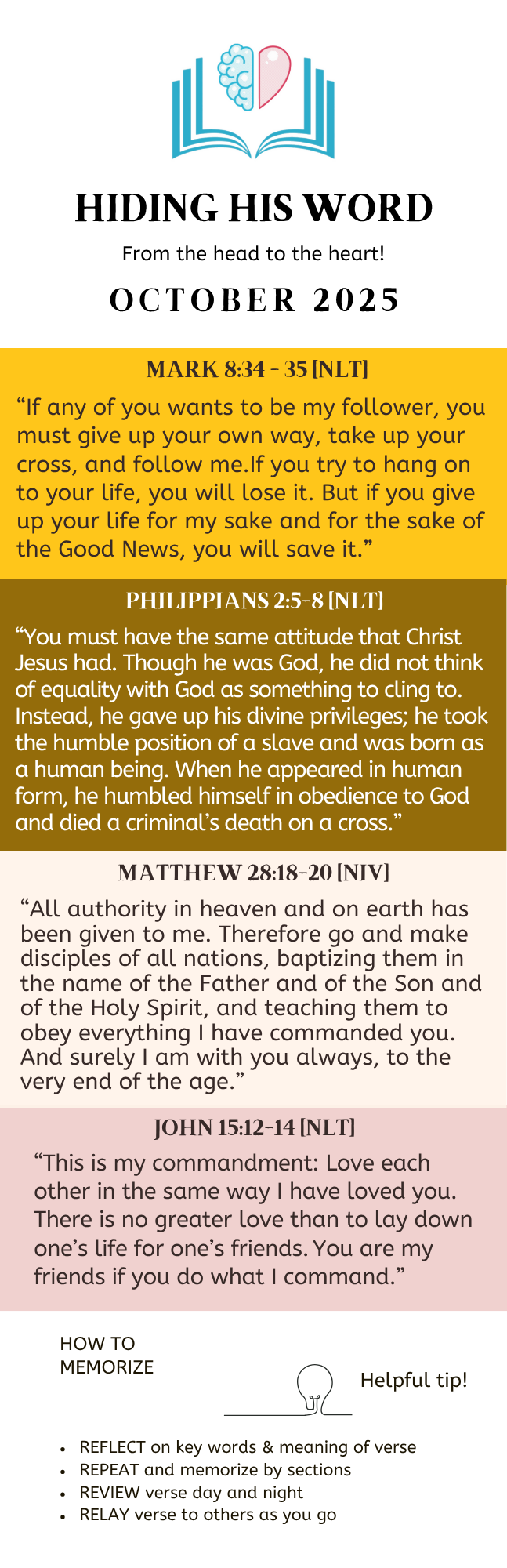 HIDING HIS WORD

From the head to the heart!

OCTOBER 2025

MARK 8:34 - 35 [NLT]

“If any of you wants to be my follower, you must give up your own way, take up your cross, and follow me.If you try to hang on to your life, you will lose it. But if you give up your life for my sake and for the sake of the Good News, you will save it.”

PHILIPPIANS 2:5-8 [NLT]

“You must have the same attitude that Christ Jesus had. Though he was God, he did not think of equality with God as something to cling to. Instead, he gave up his divine privileges; he took the humble position of a slave and was born as a human being. When he appeared in human form, he humbled himself in obedience to God and died a criminal’s death on a cross.”

MATTHEW 28:18-20 [NIV]

“All authority in heaven and on earth has been given to me. Therefore go and make disciples of all nations, baptizing them in the name of the Father and of the Son and of the Holy Spirit, and teaching them to obey everything I have commanded you. And surely I am with you always, to the very end of the age.”

JOHN 15:12-14 [NLT]

“This is my commandment: Love each other in the same way I have loved you. There is no greater love than to lay down one’s life for one’s friends. You are my friends if you do what I command.”

HOW TO MEMORIZE

Helpful tip!

- REFLECT on key words & meaning of verse
- REPEAT and memorize by sections
- REVIEW verse day and night
- RELAY verse to others as you go